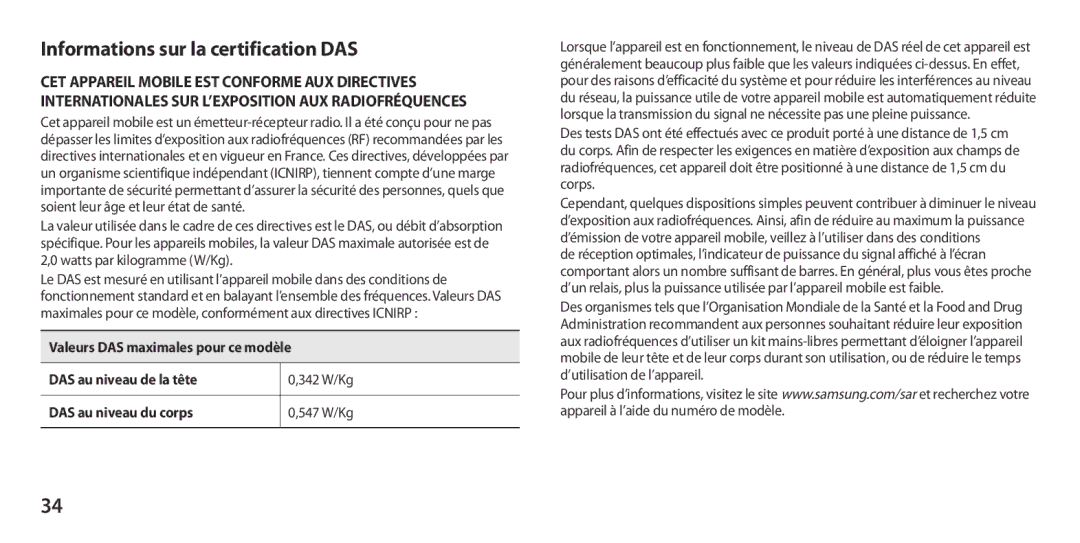 Informations sur la certification DAS

CET APPAREIL MOBILE EST CONFORME AUX DIRECTIVES INTERNATIONALES SUR L'EXPOSITION AUX RADIOFRÉQUENCES

Cet appareil mobile est un émetteur-récepteur radio. Il a été conçu pour ne pas dépasser les limites d'exposition aux radiofréquences (RF) recommandées par les directives internationales et en vigueur en France. Ces directives, développées par un organisme scientifique indépendant (ICNIRP), tiennent compte d'une marge importante de sécurité permettant d'assurer la sécurité des personnes, quels que soient leur âge et leur état de santé.

La valeur utilisée dans le cadre de ces directives est le DAS, ou débit d'absorption spécifique. Pour les appareils mobiles, la valeur DAS maximale autorisée est de 2,0 watts par kilogramme (W/Kg).

Le DAS est mesuré en utilisant l'appareil mobile dans des conditions de fonctionnement standard et en balayant l'ensemble des fréquences. Valeurs DAS maximales pour ce modèle, conformément aux directives ICNIRP :

| Valeurs DAS maximales pour ce modèle | |
|---|---|
| DAS au niveau de la tête | 0,342 W/Kg |
| DAS au niveau du corps | 0,547 W/Kg |

Lorsque l'appareil est en fonctionnement, le niveau de DAS réel de cet appareil est généralement beaucoup plus faible que les valeurs indiquées ci-dessus. En effet, pour des raisons d'efficacité du système et pour réduire les interférences au niveau du réseau, la puissance utile de votre appareil mobile est automatiquement réduite lorsque la transmission du signal ne nécessite pas une pleine puissance.

Des tests DAS ont été effectués avec ce produit porté à une distance de 1,5 cm du corps. Afin de respecter les exigences en matière d'exposition aux champs de radiofréquences, cet appareil doit être positionné à une distance de 1,5 cm du corps.

Cependant, quelques dispositions simples peuvent contribuer à diminuer le niveau d'exposition aux radiofréquences. Ainsi, afin de réduire au maximum la puissance d'émission de votre appareil mobile, veillez à l'utiliser dans des conditions de réception optimales, l'indicateur de puissance du signal affiché à l'écran comportant alors un nombre suffisant de barres. En général, plus vous êtes proche d'un relais, plus la puissance utilisée par l'appareil mobile est faible.

Des organismes tels que l'Organisation Mondiale de la Santé et la Food and Drug Administration recommandent aux personnes souhaitant réduire leur exposition aux radiofréquences d'utiliser un kit mains-libres permettant d'éloigner l'appareil mobile de leur tête et de leur corps durant son utilisation, ou de réduire le temps d'utilisation de l'appareil.

Pour plus d'informations, visitez le site www.samsung.com/sar et recherchez votre appareil à l'aide du numéro de modèle.

34